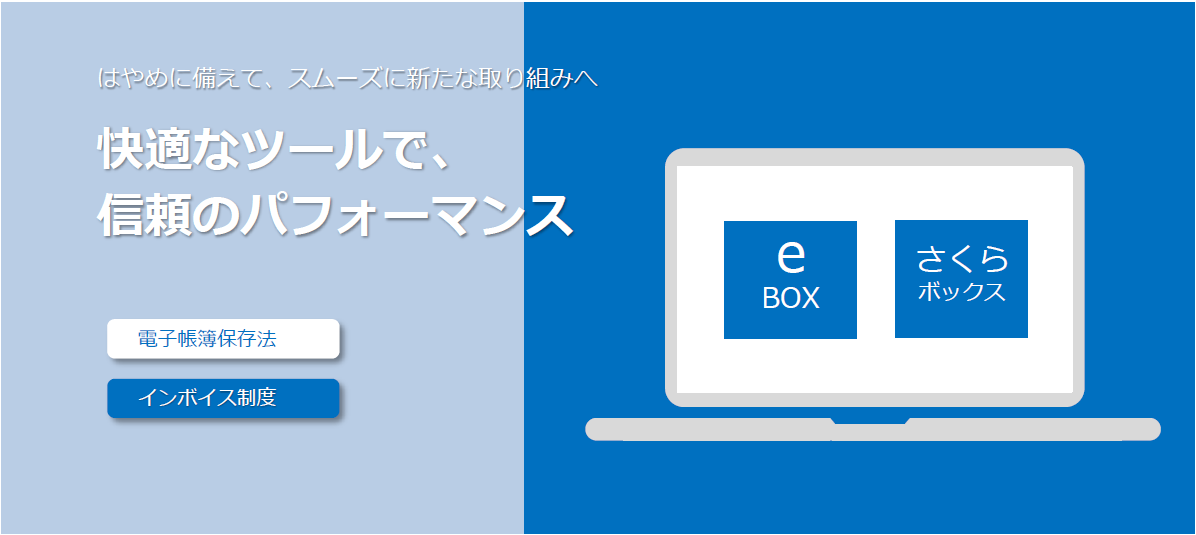 はやめに備えて、スムーズに新たな取り組みへ

快適なツールで、
信頼のパフォーマンス

電子帳簿保存法

インボイス制度

e
BOX

さくら
ボックス